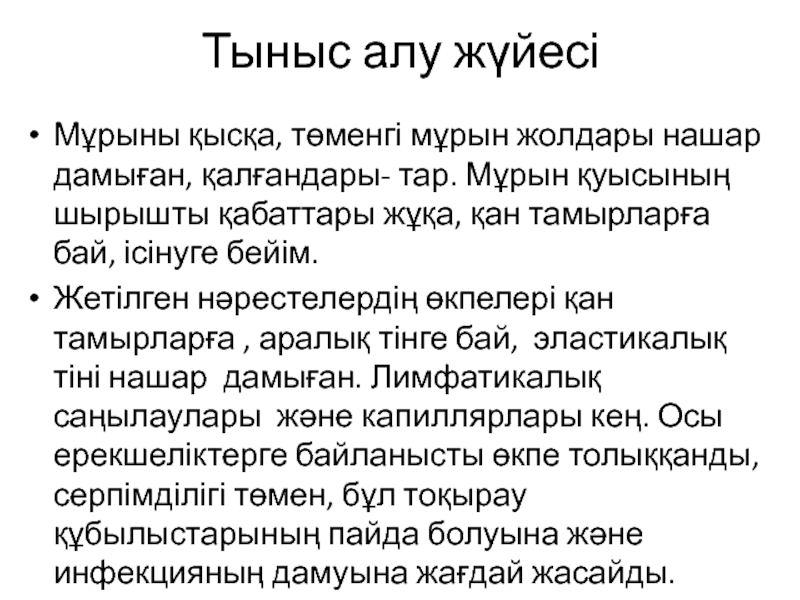 Тыныс алу жүйесі

• Мұрыны қысқа, төменгі мұрын жолдары нашар дамыған, қалғандары- тар. Мұрын қуысының шырышты қабаттары жұқа, қан тамырларға бай, ісінуге бейім.

• Жетілген нәрестелердің өкпелері қан тамырларға , аралық тінге бай, эластикалық тіні нашар дамыған. Лимфатикалық саңылаулары және капиллярлары кең. Осы ерекшеліктерге байланысты өкпе толыққанды, серпімділігі төмен, бұл тоқырау құбылыстарының пайда болуына және инфекцияның дамуына жағдай жасайды.